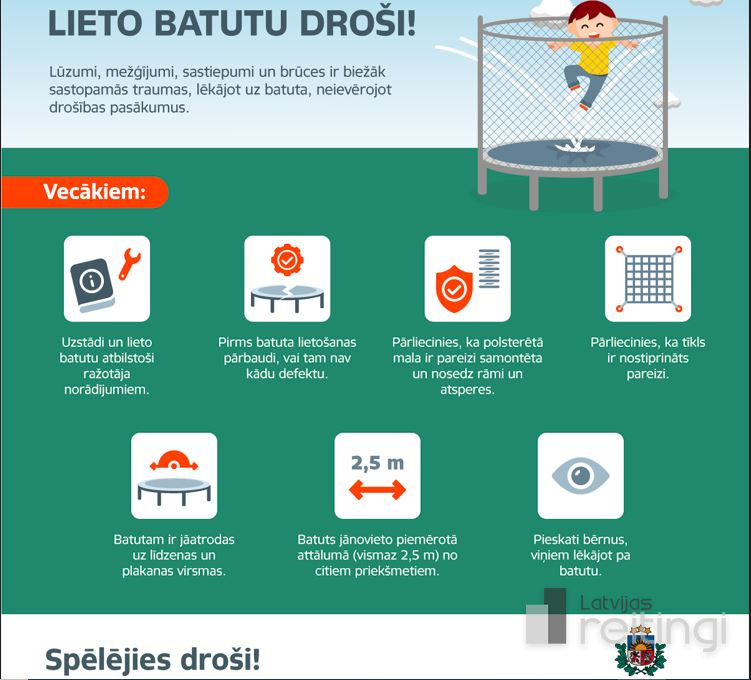 LIETO BATUTU DROŠI!

Lūzumi, mežģījumi, sastiepumi un brūces ir biežāk sastopamās traumas, lēkājot uz batuta, neievērojot drošības pasākumus.

Vecākiem:

Uzstādi un lieto batutu atbilstoši ražotāja norādījumiem.

Pirms batuta lietošanas pārbaudi, vai tam nav kādu defektu.

Pārliecinies, ka polsterētā mala ir pareizi samontēta un nosedz rāmi un atsperes.

Pārliecinies, ka tīkls ir nostiprināts pareizi.

Batutam ir jāatrodas uz līdzenas un plakanas virsmas.

2,5 m

Batuts jānovieto piemērotā attālumā (vismaz 2,5 m) no citiem priekšmetiem.

Pieskati bērnus, viņiem lēkājot pa batutu.

Latvijas reitingi

Spēlējies droši!